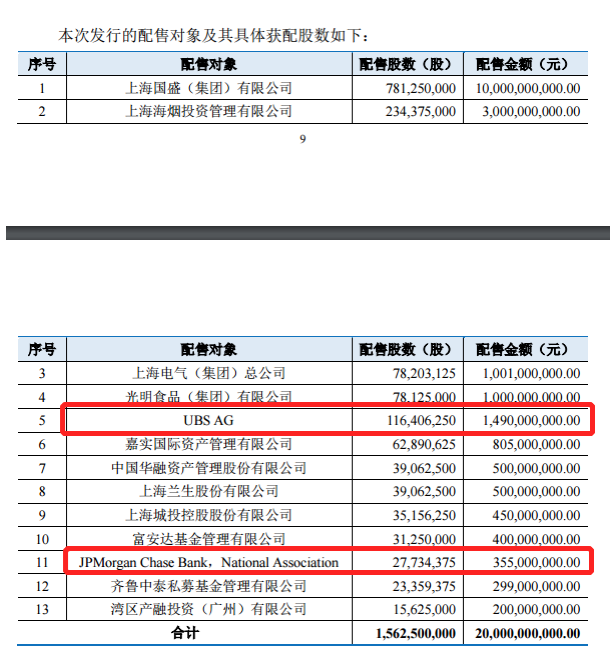 本次发行的配售对象及其具体获配股数如下：

| 序号 | 配售对象 | 配售股数（股） | 配售金额（元） |
|---|---|---|---|
| 1 | 上海国盛（集团）有限公司 | 781,250,000 | 10,000,000,000.00 |
| 2 | 上海海烟投资管理有限公司 | 234,375,000 | 3,000,000,000.00 |

9

| 序号 | 配售对象 | 配售股数（股） | 配售金额（元） |
|---|---|---|---|
| 3 | 上海电气（集团）总公司 | 78,203,125 | 1,001,000,000.00 |
| 4 | 光明食品（集团）有限公司 | 78,125,000 | 1,000,000,000.00 |
| 5 | UBS AG | 116,406,250 | 1,490,000,000.00 |
| 6 | 嘉实国际资产管理有限公司 | 62,890,625 | 805,000,000.00 |
| 7 | 中国华融资产管理股份有限公司 | 39,062,500 | 500,000,000.00 |
| 8 | 上海兰生股份有限公司 | 39,062,500 | 500,000,000.00 |
| 9 | 上海城投控股股份有限公司 | 35,156,250 | 450,000,000.00 |
| 10 | 富安达基金管理有限公司 | 31,250,000 | 400,000,000.00 |
| 11 | JPMorgan Chase Bank，National Association | 27,734,375 | 355,000,000.00 |
| 12 | 齐鲁中泰私募基金管理有限公司 | 23,359,375 | 299,000,000.00 |
| 13 | 湾区产融投资（广州）有限公司 | 15,625,000 | 200,000,000.00 |
| 合计 | | 1,562,500,000 | 20,000,000,000.00 |